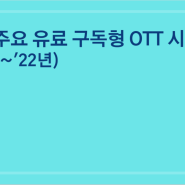 주요 유료 구독형 OTT 시
~’22년)